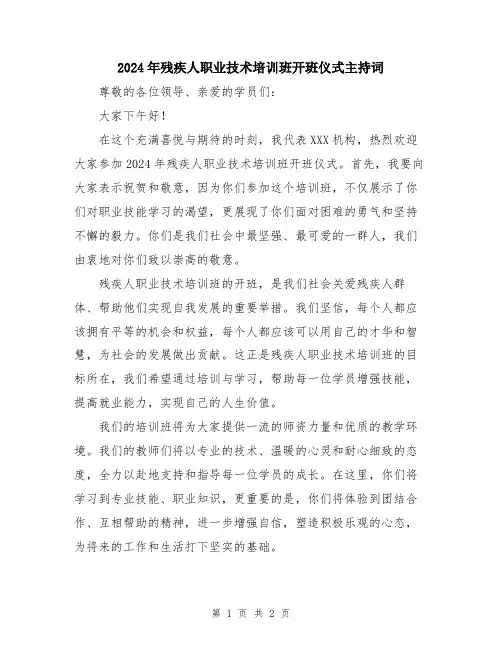 2024年残疾人职业技术培训班开班仪式主持词

尊敬的各位领导、亲爱的学员们：

大家下午好！

在这个充满喜悦与期待的时刻，我代表XXX机构，热烈欢迎大家参加2024年残疾人职业技术培训班开班仪式。首先，我要向大家表示祝贺和敬意，因为你们参加这个培训班，不仅展示了你们对职业技能学习的渴望，更展现了你们面对困难的勇气和坚持不懈的毅力。你们是我们社会中最坚强、最可爱的一群人，我们由衷地对你们致以崇高的敬意。

残疾人职业技术培训班的开班，是我们社会关爱残疾人群体、帮助他们实现自我发展的重要举措。我们坚信，每个人都应该拥有平等的机会和权益，每个人都应该可以用自己的才华和智慧，为社会的发展做出贡献。这正是残疾人职业技术培训班的目标所在，我们希望通过培训与学习，帮助每一位学员增强技能，提高就业能力，实现自己的人生价值。

我们的培训班将为大家提供一流的师资力量和优质的教学环境。我们的教师们将以专业的技术、温暖的心灵和耐心细致的态度，全力以赴地支持和指导每一位学员的成长。在这里，你们将学习到专业技能、职业知识，更重要的是，你们将体验到团结合作、互相帮助的精神，进一步增强自信，塑造积极乐观的心态，为将来的工作和生活打下坚实的基础。

第 1 页 共 2 页